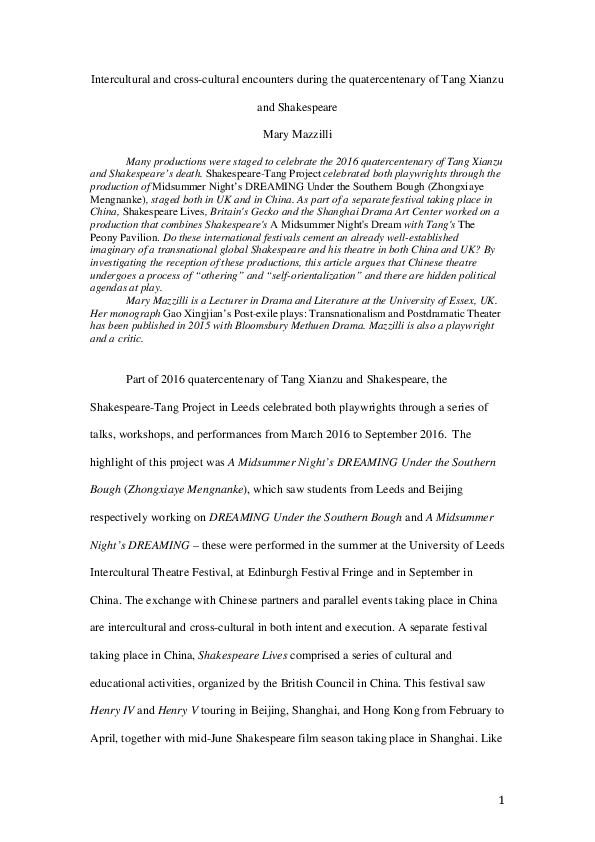 Intercultural and cross-cultural encounters during the quatercentenary of Tang Xianzu and Shakespeare

Mary Mazzilli

Many productions were staged to celebrate the 2016 quatercentenary of Tang Xianzu and Shakespeare's death. Shakespeare-Tang Project celebrated both playwrights through the production of Midsummer Night's DREAMING Under the Southern Bough (Zhongxiaye Mengnanke), staged both in UK and in China. As part of a separate festival taking place in China, Shakespeare Lives, Britain's Gecko and the Shanghai Drama Art Center worked on a production that combines Shakespeare's A Midsummer Night's Dream with Tang's The Peony Pavilion. Do these international festivals cement an already well-established imaginary of a transnational global Shakespeare and his theatre in both China and UK? By investigating the reception of these productions, this article argues that Chinese theatre undergoes a process of "othering" and "self-orientalization" and there are hidden political agendas at play.

Mary Mazzilli is a Lecturer in Drama and Literature at the University of Essex, UK. Her monograph Gao Xingjian's Post-exile plays: Transnationalism and Postdramatic Theater has been published in 2015 with Bloomsbury Methuen Drama. Mazzilli is also a playwright and a critic.

Part of 2016 quatercentenary of Tang Xianzu and Shakespeare, the Shakespeare-Tang Project in Leeds celebrated both playwrights through a series of talks, workshops, and performances from March 2016 to September 2016. The highlight of this project was A Midsummer Night's DREAMING Under the Southern Bough (Zhongxiaye Mengnanke), which saw students from Leeds and Beijing respectively working on DREAMING Under the Southern Bough and A Midsummer Night's DREAMING – these were performed in the summer at the University of Leeds Intercultural Theatre Festival, at Edinburgh Festival Fringe and in September in China. The exchange with Chinese partners and parallel events taking place in China are intercultural and cross-cultural in both intent and execution. A separate festival taking place in China, Shakespeare Lives comprised a series of cultural and educational activities, organized by the British Council in China. This festival saw Henry IV and Henry V touring in Beijing, Shanghai, and Hong Kong from February to April, together with mid-June Shakespeare film season taking place in Shanghai. Like

1